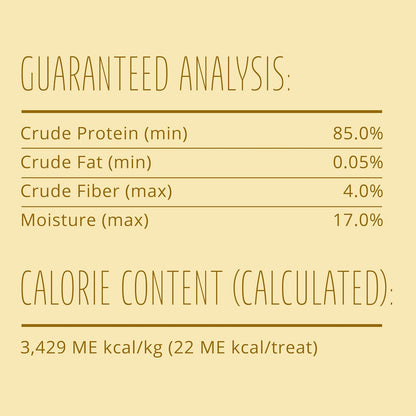 GUARANTEED ANALYSIS:

Crude Protein (min) 85.0%
Crude Fat (min) 0.05%
Crude Fiber (max) 4.0%
Moisture (max) 17.0%

CALORIE CONTENT (CALCULATED):

3,429 ME kcal/kg (22 ME kcal/treat)